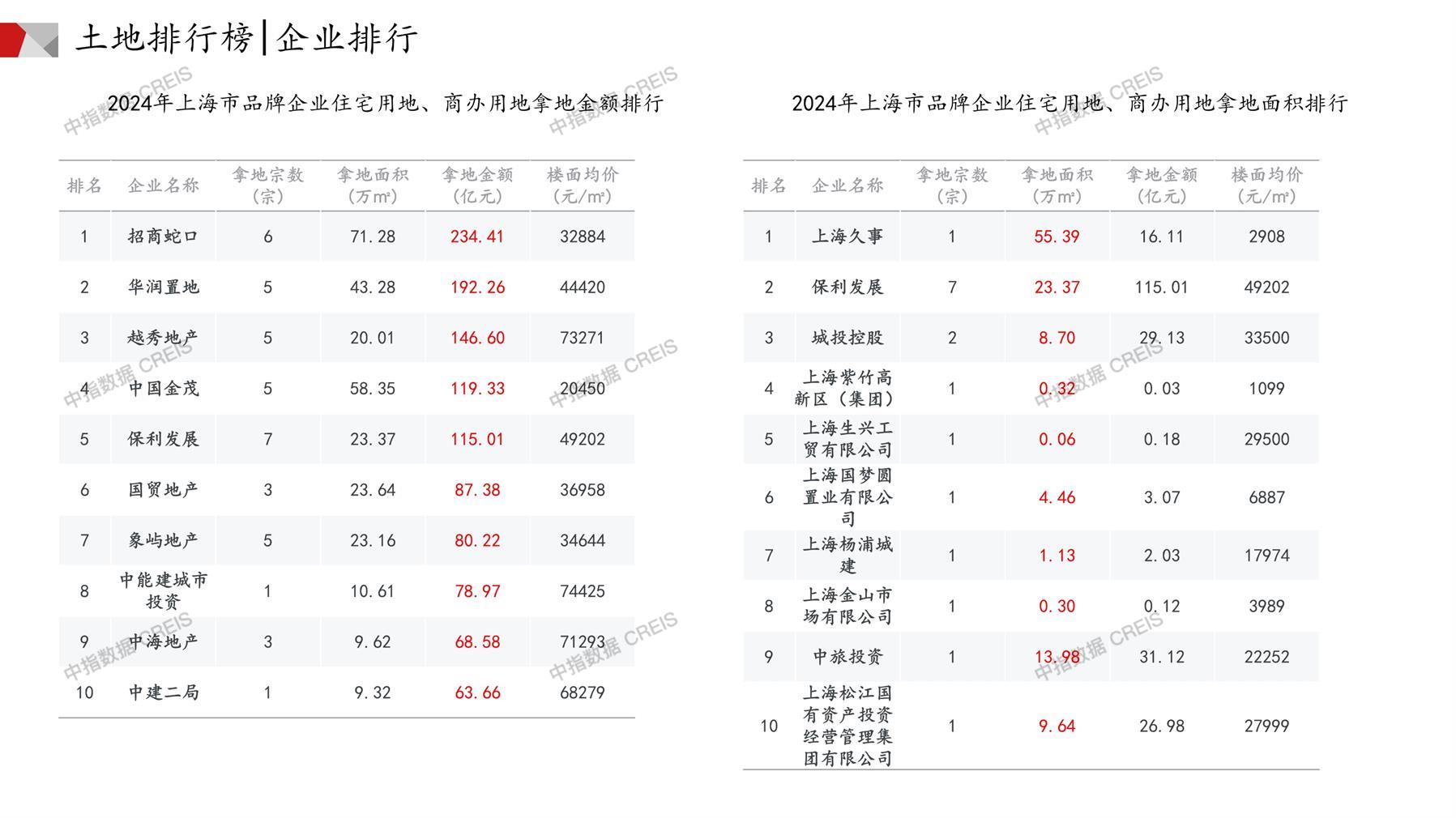 土地排行榜|企业排行

2024年上海市品牌企业住宅用地、商办用地拿地金额排行

| 排名 | 企业名称 | 拿地宗数（宗） | 拿地面积（万m²） | 拿地金额（亿元） | 楼面均价（元/m²） |
|---|---|---|---|---|---|
| 1 | 招商蛇口 | 6 | 71.28 | 234.41 | 32884 |
| 2 | 华润置地 | 5 | 43.28 | 192.26 | 44420 |
| 3 | 越秀地产 | 5 | 20.01 | 146.60 | 73271 |
| 4 | 中国金茂 | 5 | 58.35 | 119.33 | 20450 |
| 5 | 保利发展 | 7 | 23.37 | 115.01 | 49202 |
| 6 | 国贸地产 | 3 | 23.64 | 87.38 | 36958 |
| 7 | 象屿地产 | 5 | 23.16 | 80.22 | 34644 |
| 8 | 中能建城市投资 | 1 | 10.61 | 78.97 | 74425 |
| 9 | 中海地产 | 3 | 9.62 | 68.58 | 71293 |
| 10 | 中建二局 | 1 | 9.32 | 63.66 | 68279 |

2024年上海市品牌企业住宅用地、商办用地拿地面积排行

| 排名 | 企业名称 | 拿地宗数（宗） | 拿地面积（万m²） | 拿地金额（亿元） | 楼面均价（元/m²） |
|---|---|---|---|---|---|
| 1 | 上海久事 | 1 | 55.39 | 16.11 | 2908 |
| 2 | 保利发展 | 7 | 23.37 | 115.01 | 49202 |
| 3 | 城投控股 | 2 | 8.70 | 29.13 | 33500 |
| 4 | 上海紫竹高新区（集团） | 1 | 0.32 | 0.03 | 1099 |
| 5 | 上海生兴工贸有限公司 | 1 | 0.06 | 0.18 | 29500 |
| 6 | 上海国梦圆置业有限公司 | 1 | 4.46 | 3.07 | 6887 |
| 7 | 上海杨浦城建 | 1 | 1.13 | 2.03 | 17974 |
| 8 | 上海金山市场有限公司 | 1 | 0.30 | 0.12 | 3989 |
| 9 | 中旅投资 | 1 | 13.98 | 31.12 | 22252 |
| 10 | 上海松江国有资产投资经营管理集团有限公司 | 1 | 9.64 | 26.98 | 27999 |

中指数据 CREIS